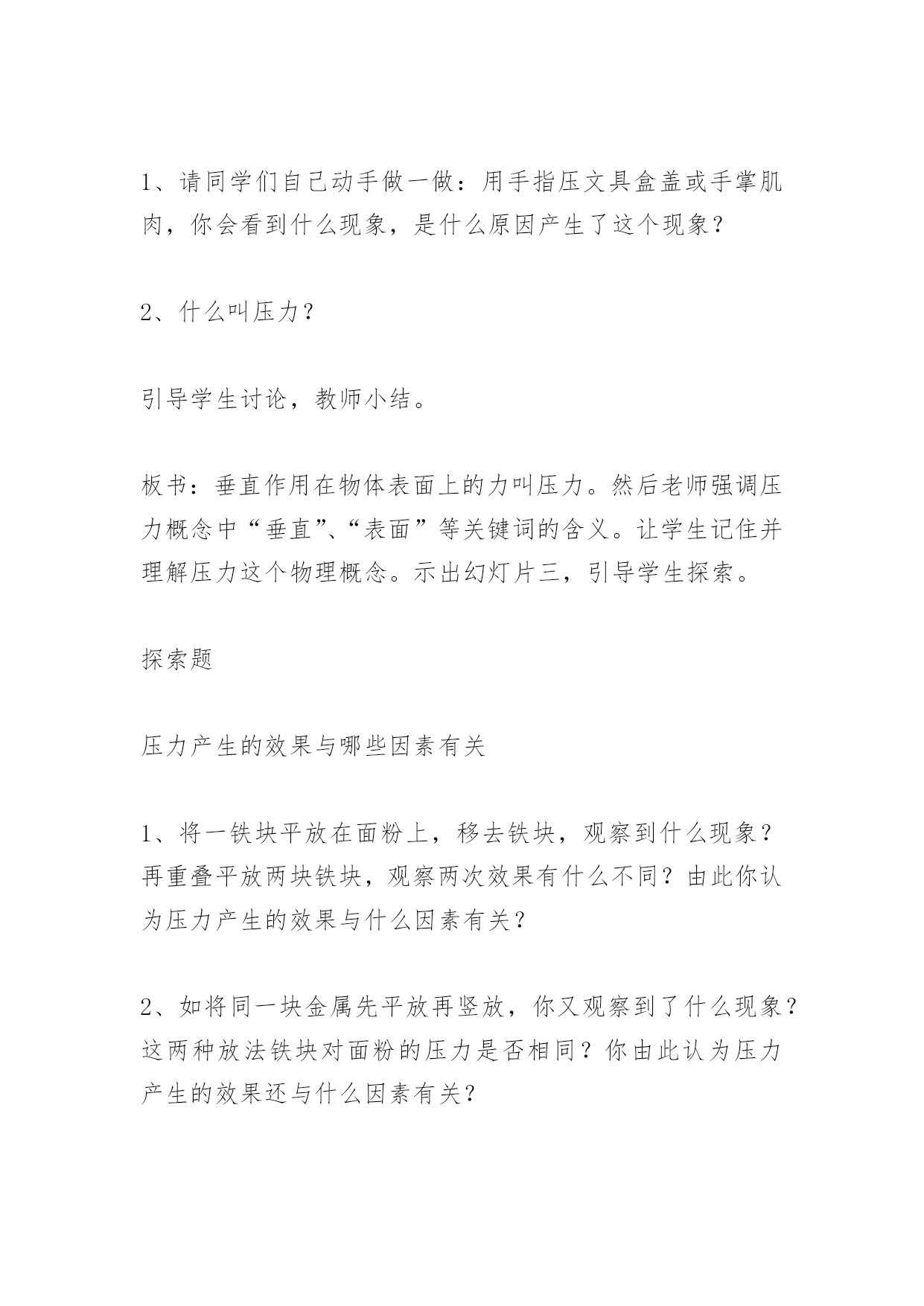 1、请同学们自己动手做一做：用手指压文具盒盖或手掌肌肉，你会看到什么现象，是什么原因产生了这个现象？

2、什么叫压力？

引导学生讨论，教师小结。

板书：垂直作用在物体表面上的力叫压力。然后老师强调压力概念中“垂直”、“表面”等关键词的含义。让学生记住并理解压力这个物理概念。示出幻灯片三，引导学生探索。

探索题

压力产生的效果与哪些因素有关

1、将一铁块平放在面粉上，移去铁块，观察到什么现象？再重叠平放两块铁块，观察两次效果有什么不同？由此你认为压力产生的效果与什么因素有关？

2、如将同一块金属先平放再竖放，你又观察到了什么现象？这两种放法铁块对面粉的压力是否相同？你由此认为压力产生的效果还与什么因素有关？